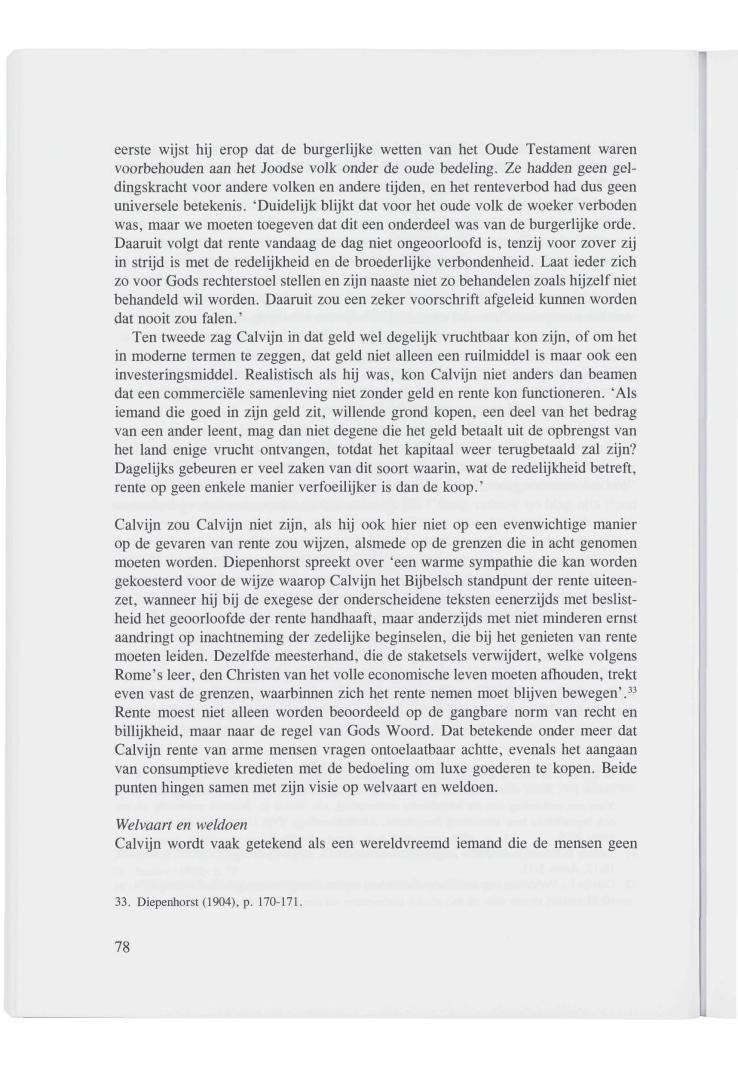 eerste wijst hij erop dat de burgerlijke wetten van het Oude Testament waren voorbehouden aan het Joodse volk onder de oude bedeling. Ze hadden geen geldingskracht voor andere volken en andere tijden, en het renteverbod had dus geen universele betekenis. 'Duidelijk blijkt dat voor het oude volk de woeker verboden was, maar we moeten toegeven dat dit een onderdeel was van de burgerlijke orde. Daaruit volgt dat rente vandaag de dag niet ongeoorloofd is, tenzij voor zover zij in strijd is met de redelijkheid en de broederlijke verbondenheid. Laat ieder zich zo voor Gods rechterstoel stellen en zijn naaste niet zo behandelen zoals hijzelf niet behandeld wil worden. Daaruit zou een zeker voorschrift afgeleid kunnen worden dat nooit zou falen.'

Ten tweede zag Calvijn in dat geld wel degelijk vruchtbaar kon zijn, of om het in moderne termen te zeggen, dat geld niet alleen een ruilmiddel is maar ook een investeringsmiddel. Realistisch als hij was, kon Calvijn niet anders dan beamen dat een commerciële samenleving niet zonder geld en rente kon functioneren. 'Als iemand die goed in zijn geld zit, willende grond kopen, een deel van het bedrag van een ander leent, mag dan niet degene die het geld betaalt uit de opbrengst van het land enige vrucht ontvangen, totdat het kapitaal weer terugbetaald zal zijn? Dagelijks gebeuren er veel zaken van dit soort waarin, wat de redelijkheid betreft, rente op geen enkele manier verfoeilijker is dan de koop.'

Calvijn zou Calvijn niet zijn, als hij ook hier niet op een evenwichtige manier op de gevaren van rente zou wijzen, alsmede op de grenzen die in acht genomen moeten worden. Diepenhorst spreekt over 'een warme sympathie die kan worden gekoesterd voor de wijze waarop Calvijn het Bijbelsch standpunt der rente uiteenzet, wanneer hij bij de exegese der onderscheidene teksten eenerzijds met beslistheid het geoorloofde der rente handhaaft, maar anderzijds met niet minderen ernst aandringt op inachtneming der zedelijke beginselen, die bij het genieten van rente moeten leiden. Dezelfde meesterhand, die de staketsels verwijdert, welke volgens Rome's leer, den Christen van het volle economische leven moeten afhouden, trekt even vast de grenzen, waarbinnen zich het rente nemen moet blijven bewegen'.$^{33}$ Rente moest niet alleen worden beoordeeld op de gangbare norm van recht en billijkheid, maar naar de regel van Gods Woord. Dat betekende onder meer dat Calvijn rente van arme mensen vragen ontoelaatbaar achtte, evenals het aangaan van consumptieve kredieten met de bedoeling om luxe goederen te kopen. Beide punten hingen samen met zijn visie op welvaart en weldoen.

Welvaart en weldoen
Calvijn wordt vaak getekend als een wereldvreemd iemand die de mensen geen

33. Diepenhorst (1904), p. 170-171.

78